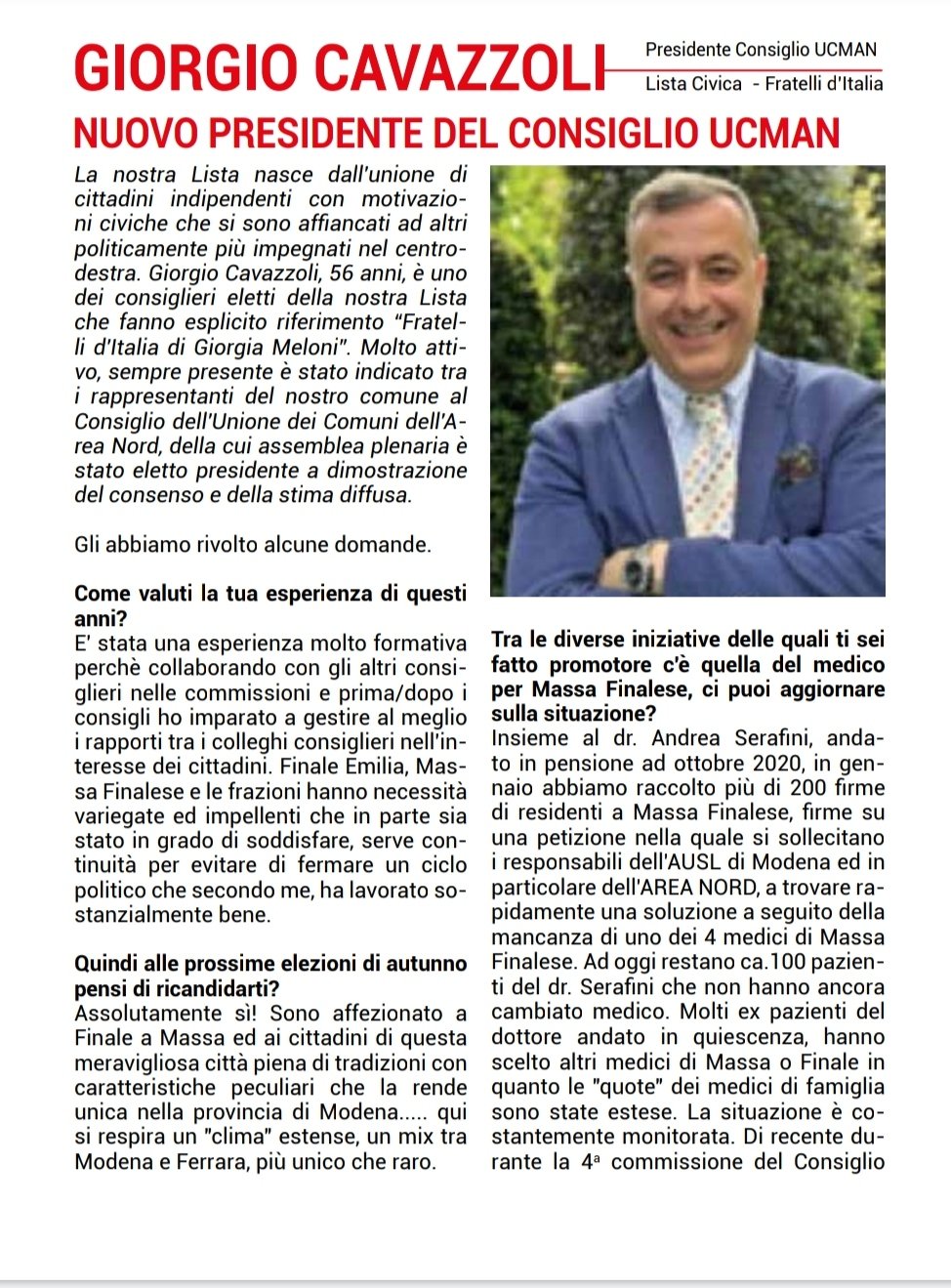 GIORGIO CAVAZZOLI

Presidente Consiglio UCMAN
Lista Civica - Fratelli d'Italia

NUOVO PRESIDENTE DEL CONSIGLIO UCMAN

La nostra Lista nasce dall'unione di cittadini indipendenti con motivazioni civiche che si sono affiancati ad altri politicamente più impegnati nel centrodestra. Giorgio Cavazzoli, 56 anni, è uno dei consiglieri eletti della nostra Lista che fanno esplicito riferimento "Fratelli d'Italia di Giorgia Meloni". Molto attivo, sempre presente è stato indicato tra i rappresentanti del nostro comune al Consiglio dell'Unione dei Comuni dell'Area Nord, della cui assemblea plenaria è stato eletto presidente a dimostrazione del consenso e della stima diffusa.

Gli abbiamo rivolto alcune domande.

Come valuti la tua esperienza di questi anni?
E' stata una esperienza molto formativa perchè collaborando con gli altri consiglieri nelle commissioni e prima/dopo i consigli ho imparato a gestire al meglio i rapporti tra i colleghi consiglieri nell'interesse dei cittadini. Finale Emilia, Massa Finalese e le frazioni hanno necessità variegate ed impellenti che in parte sia stato in grado di soddisfare, serve continuità per evitare di fermare un ciclo politico che secondo me, ha lavorato sostanzialmente bene.

Quindi alle prossime elezioni di autunno pensi di ricandidarti?
Assolutamente sì! Sono affezionato a Finale a Massa ed ai cittadini di questa meravigliosa città piena di tradizioni con caratteristiche peculiari che la rende unica nella provincia di Modena..... qui si respira un "clima" estense, un mix tra Modena e Ferrara, più unico che raro.

Tra le diverse iniziative delle quali ti sei fatto promotore c'è quella del medico per Massa Finalese, ci puoi aggiornare sulla situazione?
Insieme al dr. Andrea Serafini, andato in pensione ad ottobre 2020, in gennaio abbiamo raccolto più di 200 firme di residenti a Massa Finalese, firme su una petizione nella quale si sollecitano i responsabili dell'AUSL di Modena ed in particolare dell'AREA NORD, a trovare rapidamente una soluzione a seguito della mancanza di uno dei 4 medici di Massa Finalese. Ad oggi restano ca.100 pazienti del dr. Serafini che non hanno ancora cambiato medico. Molti ex pazienti del dottore andato in quiescenza, hanno scelto altri medici di Massa o Finale in quanto le "quote" dei medici di famiglia sono state estese. La situazione è costantemente monitorata. Di recente durante la 4ª commissione del Consiglio